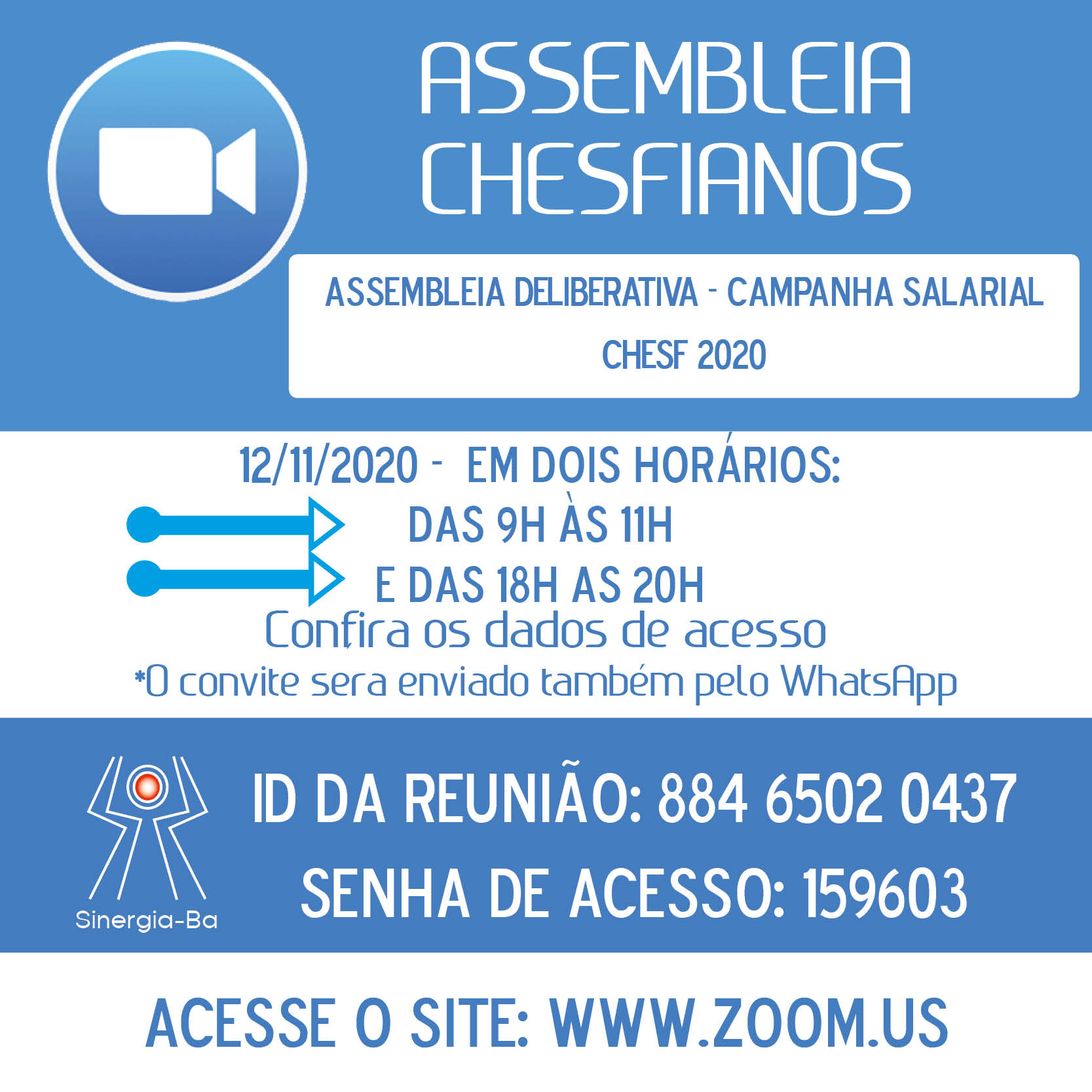 ASSEMBLEIA CHESFIANOS

ASSEMBLEIA DELIBERATIVA - CAMPANHA SALARIAL CHESF 2020

12/11/2020 - EM DOIS HORÁRIOS:
DAS 9H ÀS 11H
E DAS 18H AS 20H
Confira os dados de acesso
*O convite sera enviado também pelo WhatsApp

Sinergia-Ba

ID DA REUNIÃO: 884 6502 0437
SENHA DE ACESSO: 159603

ACESSE O SITE: WWW.ZOOM.US